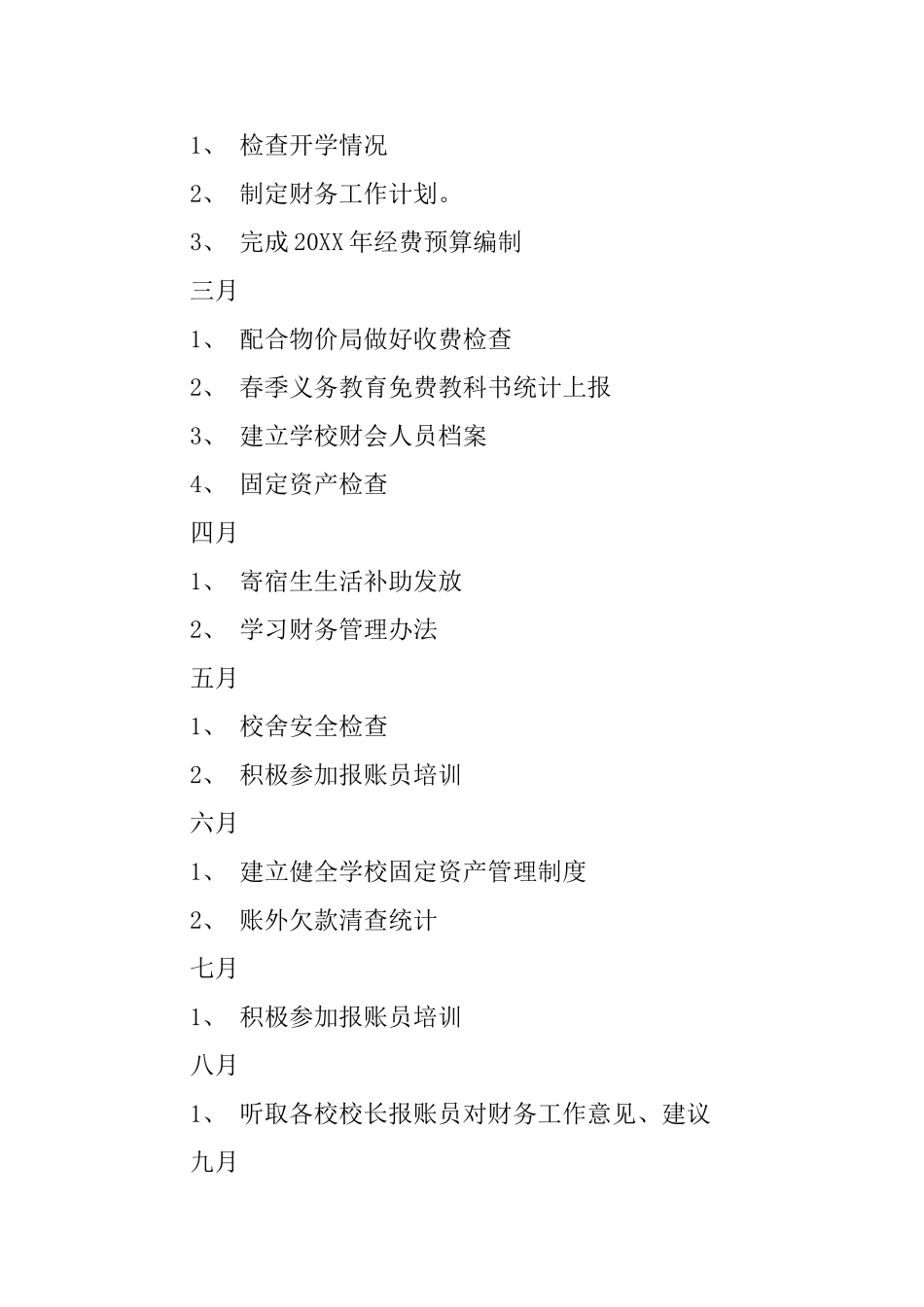 1、 检查开学情况

2、 制定财务工作计划。

3、 完成 20XX 年经费预算编制

三月

1、 配合物价局做好收费检查

2、 春季义务教育免费教科书统计上报

3、 建立学校财会人员档案

4、 固定资产检查

四月

1、 寄宿生生活补助发放

2、 学习财务管理办法

五月

1、 校舍安全检查

2、 积极参加报账员培训

六月

1、 建立健全学校固定资产管理制度

2、 账外欠款清查统计

七月

1、 积极参加报账员培训

八月

1、 听取各校校长报账员对财务工作意见、建议

九月